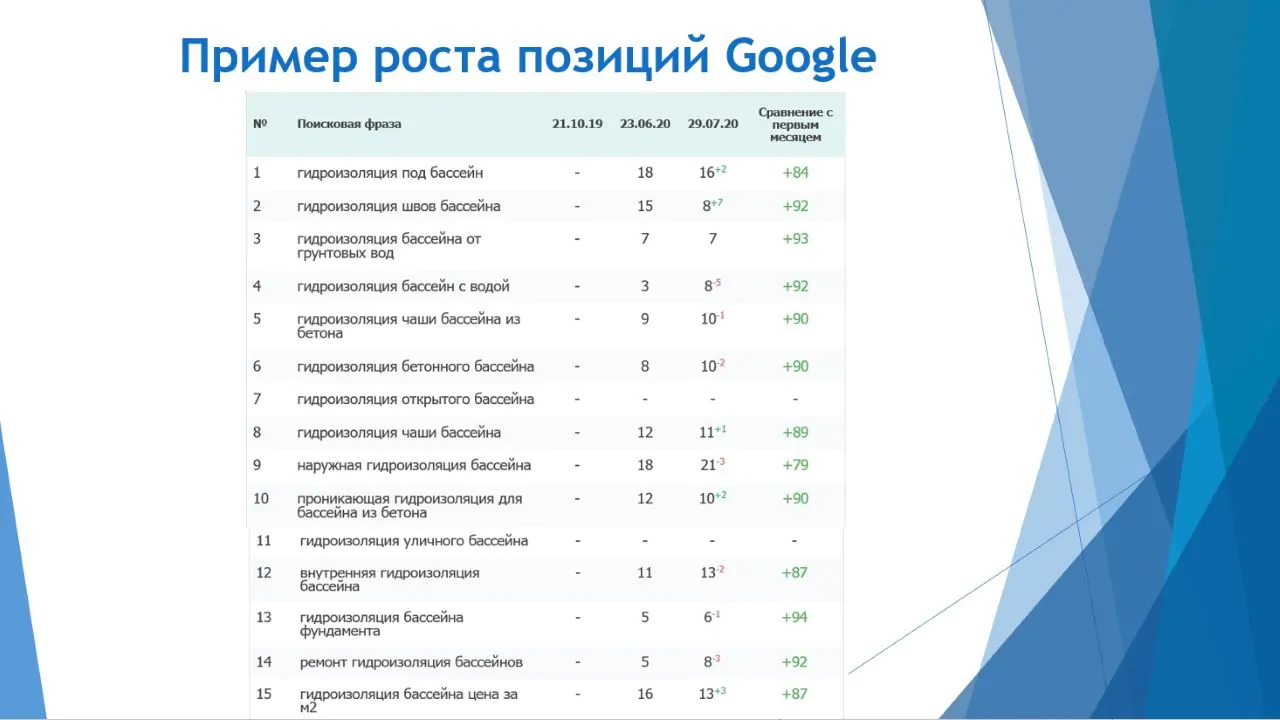 Пример роста позиций Google

| № | Поисковая фраза | 21.10.19 | 23.06.20 | 29.07.20 | Сравнение с первым месяцем |
|---|---|---|---|---|---|
| 1 | гидроизоляция под бассейн | - | 18 | $16^{+2}$ | +84 |
| 2 | гидроизоляция швов бассейна | - | 15 | $8^{+7}$ | +92 |
| 3 | гидроизоляция бассейна от грунтовых вод | - | 7 | 7 | +93 |
| 4 | гидроизоляция бассейн с водой | - | 3 | $8^{-5}$ | +92 |
| 5 | гидроизоляция чаши бассейна из бетона | - | 9 | $10^{-1}$ | +90 |
| 6 | гидроизоляция бетонного бассейна | - | 8 | $10^{-2}$ | +90 |
| 7 | гидроизоляция открытого бассейна | - | - | - | - |
| 8 | гидроизоляция чаши бассейна | - | 12 | $11^{+1}$ | +89 |
| 9 | наружная гидроизоляция бассейна | - | 18 | $21^{-3}$ | +79 |
| 10 | проникающая гидроизоляция для бассейна из бетона | - | 12 | $10^{+2}$ | +90 |
| 11 | гидроизоляция уличного бассейна | - | - | - | - |
| 12 | внутренняя гидроизоляция бассейна | - | 11 | $13^{-2}$ | +87 |
| 13 | гидроизоляция бассейна фундамента | - | 5 | $6^{-1}$ | +94 |
| 14 | ремонт гидроизоляция бассейнов | - | 5 | $8^{-3}$ | +92 |
| 15 | гидроизоляция бассейна цена за м2 | - | 16 | $13^{+3}$ | +87 |